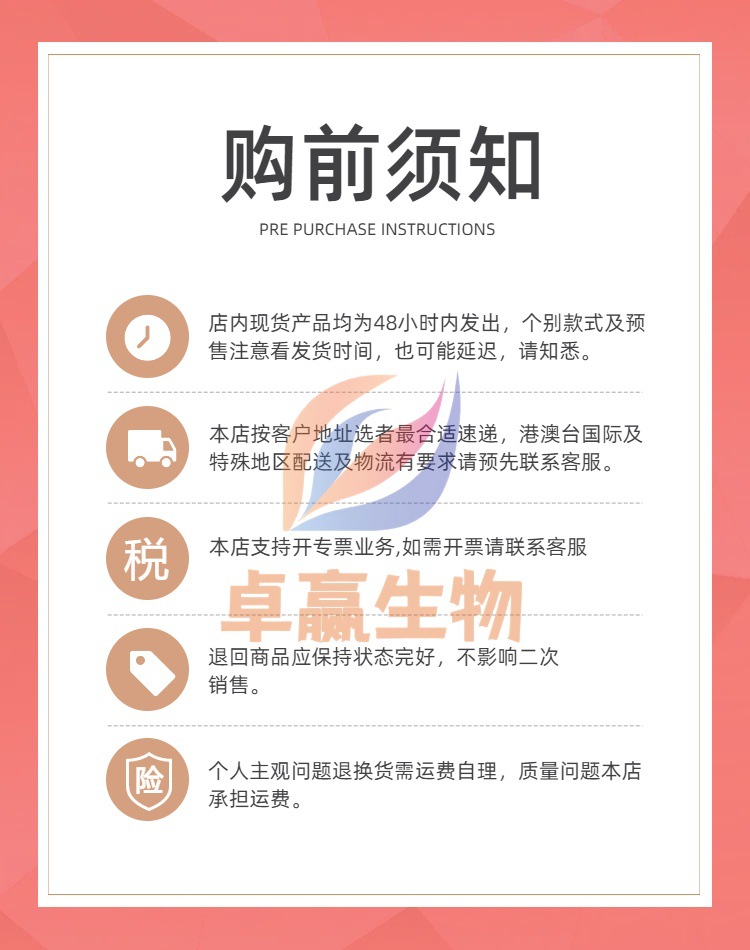 购前须知

PRE PURCHASE INSTRUCTIONS

店内现货产品均为48小时内发出，个别款式及预售注意看发货时间，也可能延迟，请知悉。

本店按客户地址选者最合适速递，港澳台国际及特殊地区配送及物流有要求请预先联系客服。

税

本店支持开专票业务,如需开票请联系客服

退回商品应保持状态完好，不影响二次销售。

险

个人主观问题退换货需运费自理，质量问题本店承担运费。

卓赢生物